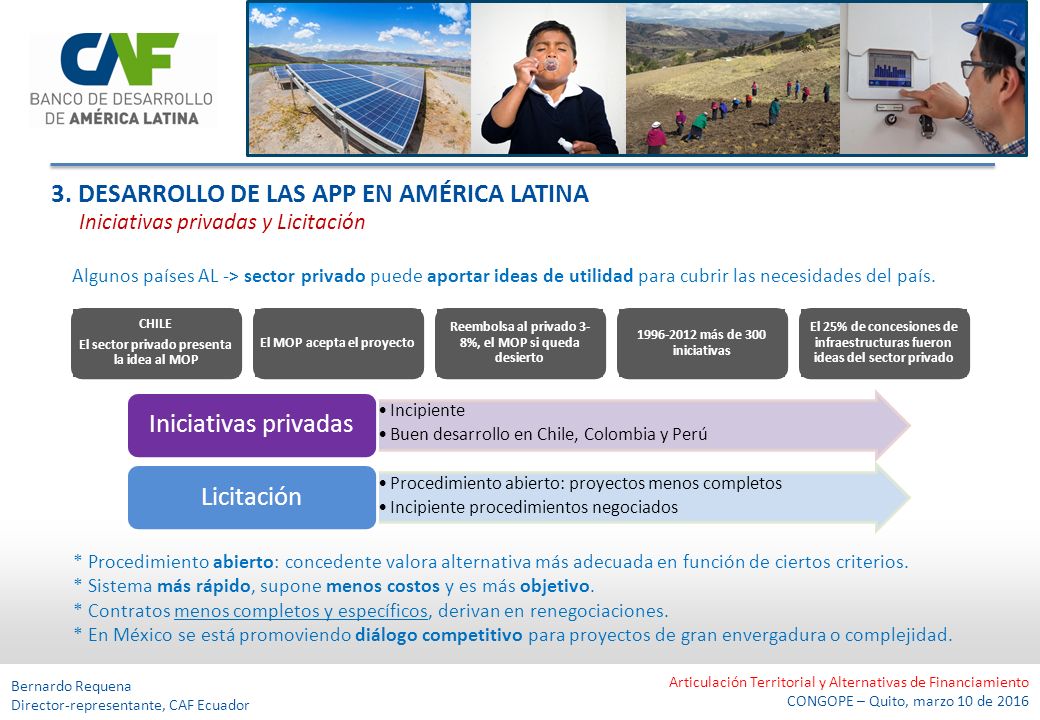 CAF
BANCO DE DESARROLLO DE AMÉRICA LATINA

3. DESARROLLO DE LAS APP EN AMÉRICA LATINA
Iniciativas privadas y Licitación

Algunos países AL -> sector privado puede aportar ideas de utilidad para cubrir las necesidades del país.

CHILE
El sector privado presenta la idea al MOP

El MOP acepta el proyecto

Reembolsa al privado 3-8%, el MOP si queda desierto

1996-2012 más de 300 iniciativas

El 25% de concesiones de infraestructuras fueron ideas del sector privado

Iniciativas privadas
• Incipiente
• Buen desarrollo en Chile, Colombia y Perú

Licitación
• Procedimiento abierto: proyectos menos completos
• Incipiente procedimientos negociados

* Procedimiento abierto: concedente valora alternativa más adecuada en función de ciertos criterios.
* Sistema más rápido, supone menos costos y es más objetivo.
* Contratos menos completos y específicos, derivan en renegociaciones.
* En México se está promoviendo diálogo competitivo para proyectos de gran envergadura o complejidad.

Bernardo Requena
Director-representante, CAF Ecuador

Articulación Territorial y Alternativas de Financiamiento
CONGOPE – Quito, marzo 10 de 2016